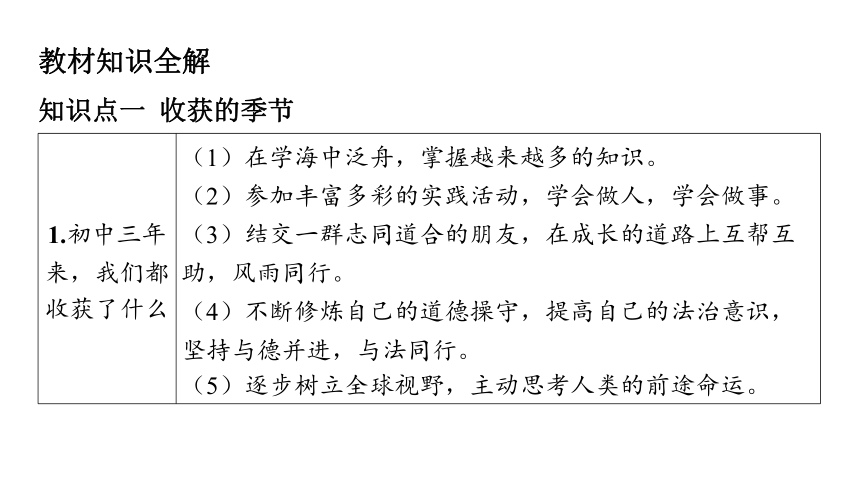 教材知识全解

知识点一 收获的季节

| 1.初中三年来，我们都收获了什么 | （1）在学海中泛舟，掌握越来越多的知识。<br>（2）参加丰富多彩的实践活动，学会做人，学会做事。<br>（3）结交一群志同道合的朋友，在成长的道路上互帮互助，风雨同行。<br>（4）不断修炼自己的道德操守，提高自己的法治意识，坚持与德并进，与法同行。<br>（5）逐步树立全球视野，主动思考人类的前途命运。 |
|---|---|